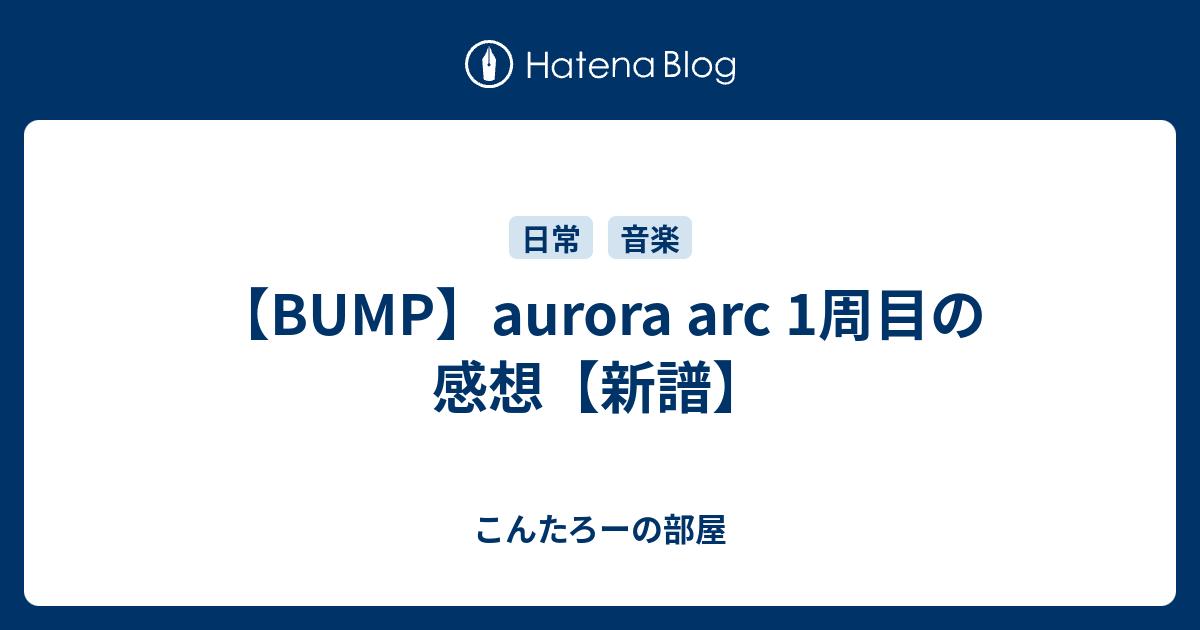 Hatena Blog

日常 音楽

【BUMP】aurora arc 1周目の感想【新譜】

こんたろーの部屋